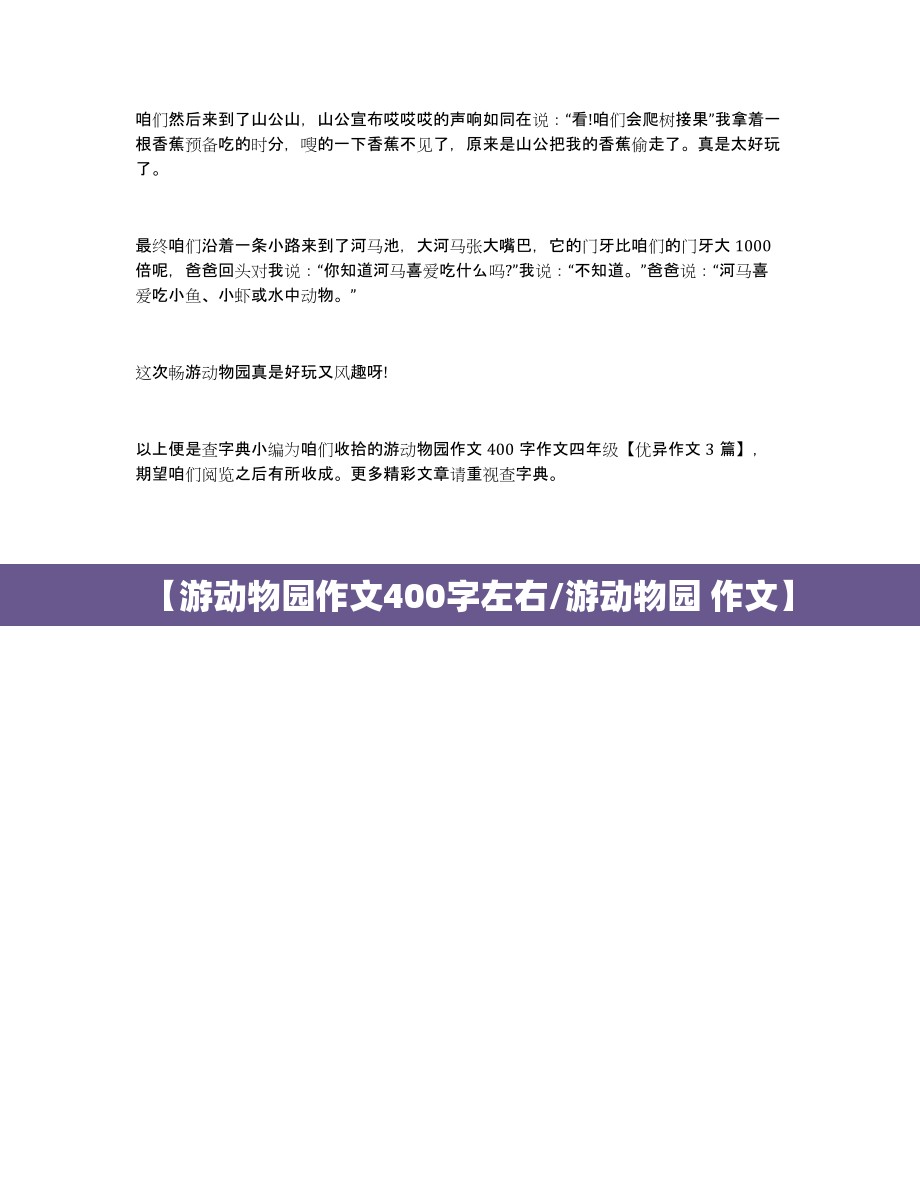 咱们然后来到了山公山，山公宣布哎哎哎的声响如同在说：“看!咱们会爬树接果”我拿着一根香蕉预备吃的时分，嗖的一下香蕉不见了，原来是山公把我的香蕉偷走了。真是太好玩了。

最终咱们沿着一条小路来到了河马池，大河马张大嘴巴，它的门牙比咱们的门牙大 1000 倍呢，爸爸回头对我说：“你知道河马喜爱吃什么吗?”我说：“不知道。”爸爸说：“河马喜爱吃小鱼、小虾或水中动物。”

这次畅游动物园真是好玩又风趣呀!

以上便是查字典小编为咱们收拾的游动物园作文 400 字作文四年级【优异作文 3 篇】，期望咱们阅览之后有所收成。更多精彩文章请重视查字典。

【游动物园作文400字左右/游动物园 作文】